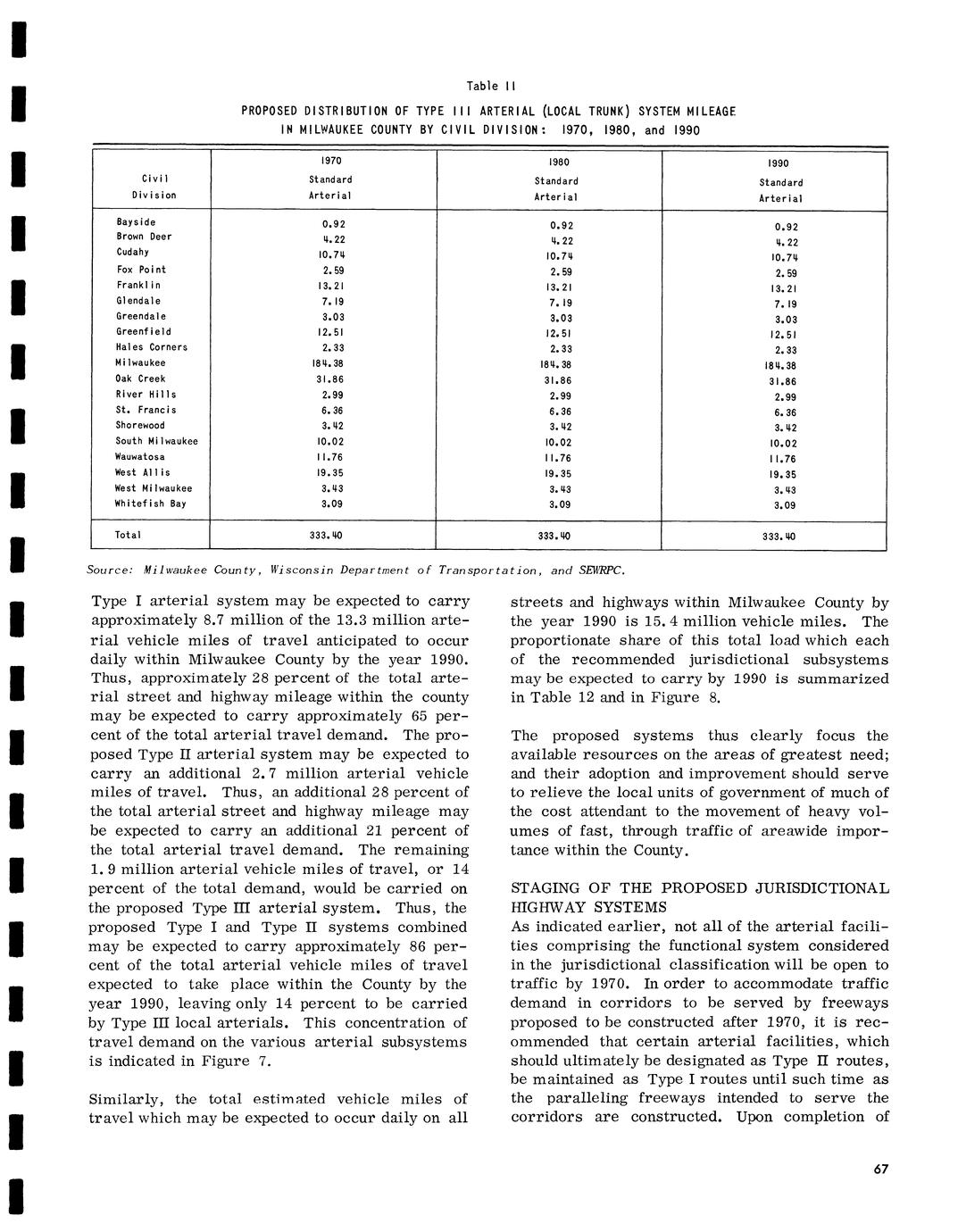 Table 11

PROPOSED DISTRIBUTION OF TYPE III ARTERIAL (LOCAL TRUNK) SYSTEM MILEAGE IN MILWAUKEE COUNTY BY CIVIL DIVISION: 1970, 1980, and 1990

| Civil Division | 1970 Standard Arterial | 1980 Standard Arterial | 1990 Standard Arterial |
|---|---|---|---|
| Bayside | 0.92 | 0.92 | 0.92 |
| Brown Deer | 4.22 | 4.22 | 4.22 |
| Cudahy | 10.74 | 10.74 | 10.74 |
| Fox Point | 2.59 | 2.59 | 2.59 |
| Franklin | 13.21 | 13.21 | 13.21 |
| Glendale | 7.19 | 7.19 | 7.19 |
| Greendale | 3.03 | 3.03 | 3.03 |
| Greenfield | 12.51 | 12.51 | 12.51 |
| Hales Corners | 2.33 | 2.33 | 2.33 |
| Milwaukee | 184.38 | 184.38 | 184.38 |
| Oak Creek | 31.86 | 31.86 | 31.86 |
| River Hills | 2.99 | 2.99 | 2.99 |
| St. Francis | 6.36 | 6.36 | 6.36 |
| Shorewood | 3.42 | 3.42 | 3.42 |
| South Milwaukee | 10.02 | 10.02 | 10.02 |
| Wauwatosa | 11.76 | 11.76 | 11.76 |
| West Allis | 19.35 | 19.35 | 19.35 |
| West Milwaukee | 3.43 | 3.43 | 3.43 |
| Whitefish Bay | 3.09 | 3.09 | 3.09 |
| Total | 333.40 | 333.40 | 333.40 |

Source: Milwaukee County, Wisconsin Department of Transportation, and SEWRPC.

Type I arterial system may be expected to carry approximately 8.7 million of the 13.3 million arterial vehicle miles of travel anticipated to occur daily within Milwaukee County by the year 1990. Thus, approximately 28 percent of the total arterial street and highway mileage within the county may be expected to carry approximately 65 percent of the total arterial travel demand. The proposed Type II arterial system may be expected to carry an additional 2.7 million arterial vehicle miles of travel. Thus, an additional 28 percent of the total arterial street and highway mileage may be expected to carry an additional 21 percent of the total arterial travel demand. The remaining 1.9 million arterial vehicle miles of travel, or 14 percent of the total demand, would be carried on the proposed Type III arterial system. Thus, the proposed Type I and Type II systems combined may be expected to carry approximately 86 percent of the total arterial vehicle miles of travel expected to take place within the County by the year 1990, leaving only 14 percent to be carried by Type III local arterials. This concentration of travel demand on the various arterial subsystems is indicated in Figure 7.

Similarly, the total estimated vehicle miles of travel which may be expected to occur daily on all streets and highways within Milwaukee County by the year 1990 is 15.4 million vehicle miles. The proportionate share of this total load which each of the recommended jurisdictional subsystems may be expected to carry by 1990 is summarized in Table 12 and in Figure 8.

The proposed systems thus clearly focus the available resources on the areas of greatest need; and their adoption and improvement should serve to relieve the local units of government of much of the cost attendant to the movement of heavy volumes of fast, through traffic of areawide importance within the County.

STAGING OF THE PROPOSED JURISDICTIONAL HIGHWAY SYSTEMS
As indicated earlier, not all of the arterial facilities comprising the functional system considered in the jurisdictional classification will be open to traffic by 1970. In order to accommodate traffic demand in corridors to be served by freeways proposed to be constructed after 1970, it is recommended that certain arterial facilities, which should ultimately be designated as Type II routes, be maintained as Type I routes until such time as the paralleling freeways intended to serve the corridors are constructed. Upon completion of

67